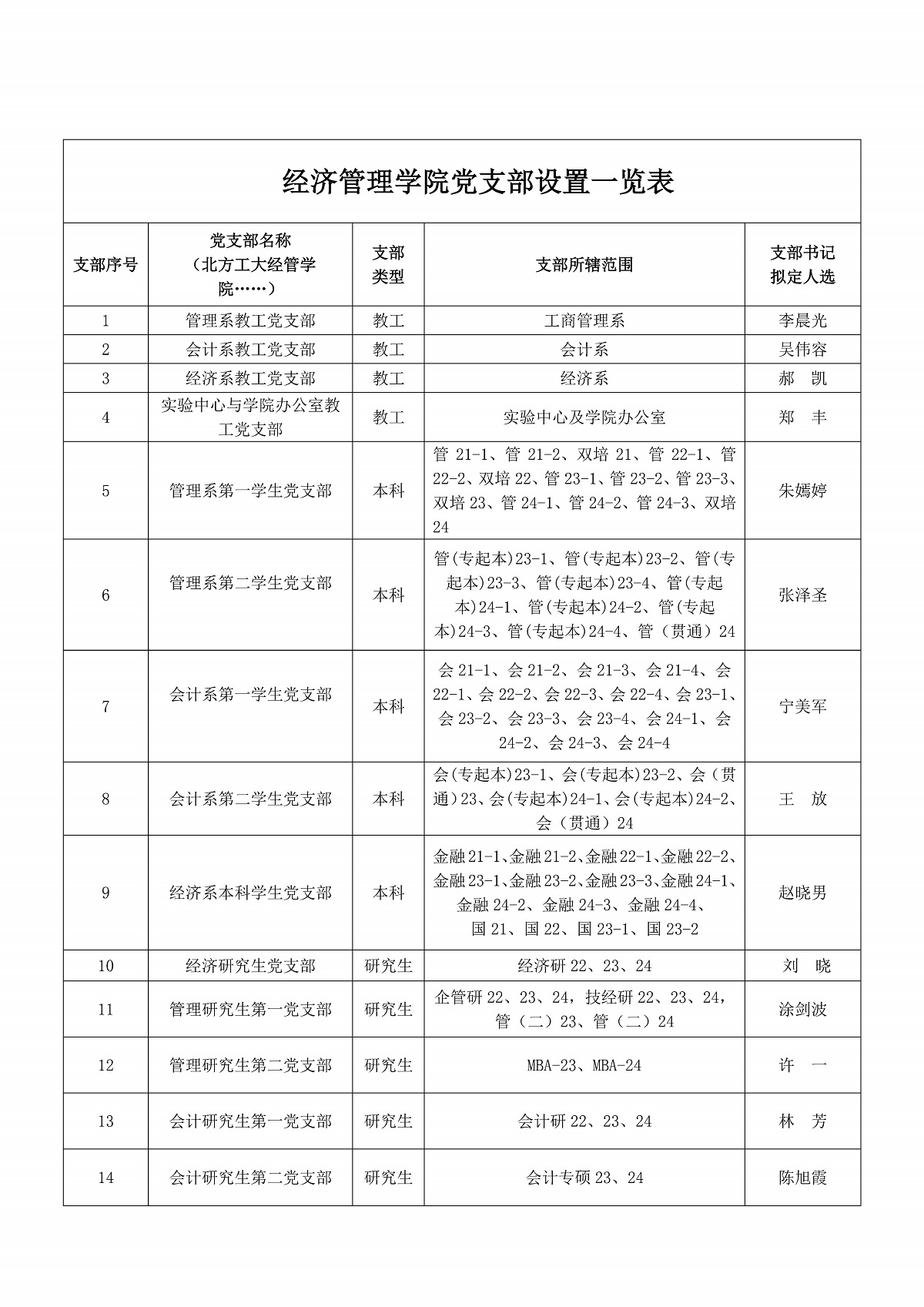 经济管理学院党支部设置一览表

| 支部序号 | 党支部名称（北方工大经管学院……） | 支部类型 | 支部所辖范围 | 支部书记拟定人选 |
|---|---|---|---|---|
| 1 | 管理系教工党支部 | 教工 | 工商管理系 | 李晨光 |
| 2 | 会计系教工党支部 | 教工 | 会计系 | 吴伟容 |
| 3 | 经济系教工党支部 | 教工 | 经济系 | 郝　凯 |
| 4 | 实验中心与学院办公室教工党支部 | 教工 | 实验中心及学院办公室 | 郑　丰 |
| 5 | 管理系第一学生党支部 | 本科 | 管 21-1、管 21-2、双培 21、管 22-1、管 22-2、双培 22、管 23-1、管 23-2、管 23-3、双培 23、管 24-1、管 24-2、管 24-3、双培 24 | 朱嫣婷 |
| 6 | 管理系第二学生党支部 | 本科 | 管(专起本)23-1、管(专起本)23-2、管(专起本)23-3、管(专起本)23-4、管(专起本)24-1、管(专起本)24-2、管(专起本)24-3、管(专起本)24-4、管（贯通）24 | 张泽圣 |
| 7 | 会计系第一学生党支部 | 本科 | 会 21-1、会 21-2、会 21-3、会 21-4、会 22-1、会 22-2、会 22-3、会 22-4、会 23-1、会 23-2、会 23-3、会 23-4、会 24-1、会 24-2、会 24-3、会 24-4 | 宁美军 |
| 8 | 会计系第二学生党支部 | 本科 | 会(专起本)23-1、会(专起本)23-2、会（贯通）23、会(专起本)24-1、会(专起本)24-2、会（贯通）24 | 王　放 |
| 9 | 经济系本科学生党支部 | 本科 | 金融 21-1、金融 21-2、金融 22-1、金融 22-2、金融 23-1、金融 23-2、金融 23-3、金融 24-1、金融 24-2、金融 24-3、金融 24-4、国 21、国 22、国 23-1、国 23-2 | 赵晓男 |
| 10 | 经济研究生党支部 | 研究生 | 经济研 22、23、24 | 刘　晓 |
| 11 | 管理研究生第一党支部 | 研究生 | 企管研 22、23、24，技经研 22、23、24，管（二）23、管（二）24 | 涂剑波 |
| 12 | 管理研究生第二党支部 | 研究生 | MBA-23、MBA-24 | 许　一 |
| 13 | 会计研究生第一党支部 | 研究生 | 会计研 22、23、24 | 林　芳 |
| 14 | 会计研究生第二党支部 | 研究生 | 会计专硕 23、24 | 陈旭霞 |